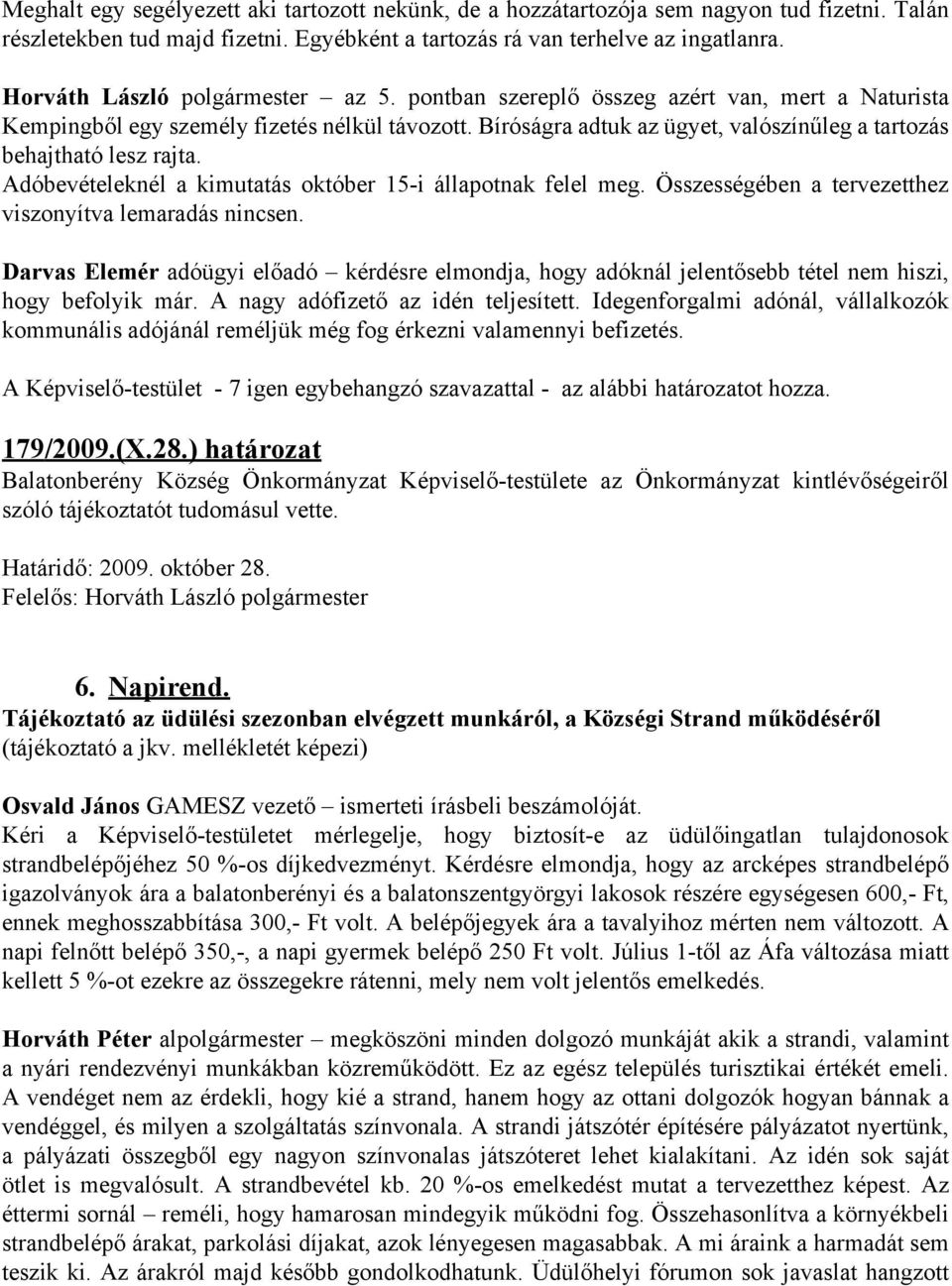 Meghalt egy segélyezett aki tartozott nekünk, de a hozzátartozója sem nagyon tud fizetni. Talán részletekben tud majd fizetni. Egyébként a tartozás rá van terhelve az ingatlanra.

Horváth László polgármester – az 5. pontban szereplő összeg azért van, mert a Naturista Kempingből egy személy fizetés nélkül távozott. Bíróságra adtuk az ügyet, valószínűleg a tartozás behajtható lesz rajta.
Adóbevételeknél a kimutatás október 15-i állapotnak felel meg. Összességében a tervezetthez viszonyítva lemaradás nincsen.

Darvas Elemér adóügyi előadó – kérdésre elmondja, hogy adóknál jelentősebb tétel nem hiszi, hogy befolyik már. A nagy adófizető az idén teljesített. Idegenforgalmi adónál, vállalkozók kommunális adójánál reméljük még fog érkezni valamennyi befizetés.

A Képviselő-testület - 7 igen egybehangzó szavazattal - az alábbi határozatot hozza.

179/2009.(X.28.) határozat
Balatonberény Község Önkormányzat Képviselő-testülete az Önkormányzat kintlévőségeiről szóló tájékoztatót tudomásul vette.

Határidő: 2009. október 28.
Felelős: Horváth László polgármester

6. Napirend.
Tájékoztató az üdülési szezonban elvégzett munkáról, a Községi Strand működéséről
(tájékoztató a jkv. mellékletét képezi)

Osvald János GAMESZ vezető – ismerteti írásbeli beszámolóját.
Kéri a Képviselő-testületet mérlegelje, hogy biztosít-e az üdülőingatlan tulajdonosok strandbelépőjéhez 50 %-os díjkedvezményt. Kérdésre elmondja, hogy az arcképes strandbelépő igazolványok ára a balatonberényi és a balatonszentgyörgyi lakosok részére egységesen 600,- Ft, ennek meghosszabbítása 300,- Ft volt. A belépőjegyek ára a tavalyihoz mérten nem változott. A napi felnőtt belépő 350,-, a napi gyermek belépő 250 Ft volt. Július 1-től az Áfa változása miatt kellett 5 %-ot ezekre az összegekre rátenni, mely nem volt jelentős emelkedés.

Horváth Péter alpolgármester – megköszöni minden dolgozó munkáját akik a strandi, valamint a nyári rendezvényi munkákban közreműködött. Ez az egész település turisztikai értékét emeli. A vendéget nem az érdekli, hogy kié a strand, hanem hogy az ottani dolgozók hogyan bánnak a vendéggel, és milyen a szolgáltatás színvonala. A strandi játszótér építésére pályázatot nyertünk, a pályázati összegből egy nagyon színvonalas játszóteret lehet kialakítani. Az idén sok saját ötlet is megvalósult. A strandbevétel kb. 20 %-os emelkedést mutat a tervezetthez képest. Az éttermi sornál – reméli, hogy hamarosan mindegyik működni fog. Összehasonlítva a környékbeli strandbelépő árakat, parkolási díjakat, azok lényegesen magasabbak. A mi áraink a harmadát sem teszik ki. Az árakról majd később gondolkodhatunk. Üdülőhelyi fórumon sok javaslat hangzott